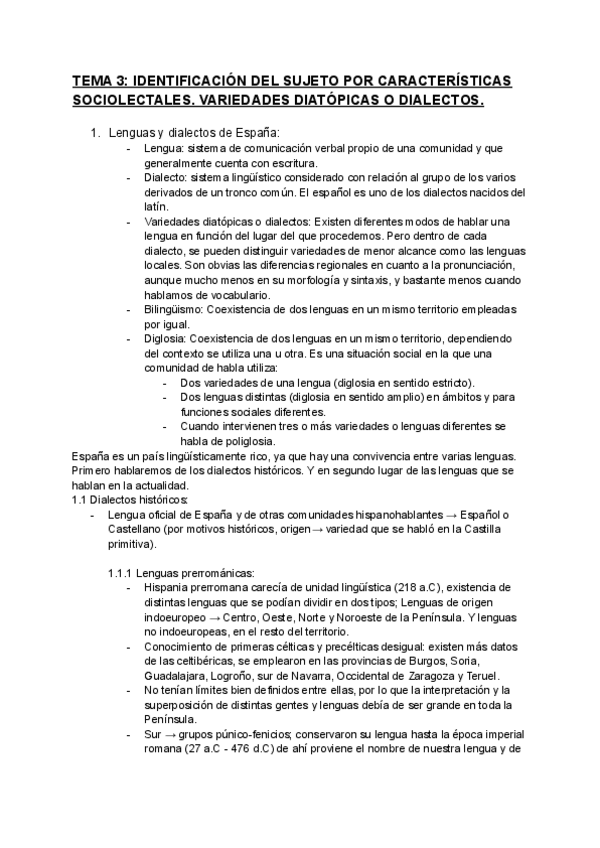 TEMA 3: IDENTIFICACIÓN DEL SUJETO POR CARACTERÍSTICAS SOCIOLECTALES. VARIEDADES DIATÓPICAS O DIALECTOS.

1. Lenguas y dialectos de España:
- Lengua: sistema de comunicación verbal propio de una comunidad y que generalmente cuenta con escritura.
- Dialecto: sistema lingüístico considerado con relación al grupo de los varios derivados de un tronco común. El español es uno de los dialectos nacidos del latín.
- Variedades diatópicas o dialectos: Existen diferentes modos de hablar una lengua en función del lugar del que procedemos. Pero dentro de cada dialecto, se pueden distinguir variedades de menor alcance como las lenguas locales. Son obvias las diferencias regionales en cuanto a la pronunciación, aunque mucho menos en su morfología y sintaxis, y bastante menos cuando hablamos de vocabulario.
- Bilingüismo: Coexistencia de dos lenguas en un mismo territorio empleadas por igual.
- Diglosia: Coexistencia de dos lenguas en un mismo territorio, dependiendo del contexto se utiliza una u otra. Es una situación social en la que una comunidad de habla utiliza:
  - Dos variedades de una lengua (diglosia en sentido estricto).
  - Dos lenguas distintas (diglosia en sentido amplio) en ámbitos y para funciones sociales diferentes.
  - Cuando intervienen tres o más variedades o lenguas diferentes se habla de poliglosia.

España es un país lingüísticamente rico, ya que hay una convivencia entre varias lenguas. Primero hablaremos de los dialectos históricos. Y en segundo lugar de las lenguas que se hablan en la actualidad.
1.1 Dialectos históricos:
- Lengua oficial de España y de otras comunidades hispanohablantes → Español o Castellano (por motivos históricos, origen → variedad que se habló en la Castilla primitiva).

1.1.1 Lenguas prerrománicas:
- Hispania prerromana carecía de unidad lingüística (218 a.C), existencia de distintas lenguas que se podían dividir en dos tipos; Lenguas de origen indoeuropeo → Centro, Oeste, Norte y Noroeste de la Península. Y lenguas no indoeuropeas, en el resto del territorio.
- Conocimiento de primeras célticas y precélticas desigual: existen más datos de las celtibéricas, se emplearon en las provincias de Burgos, Soria, Guadalajara, Logroño, sur de Navarra, Occidental de Zaragoza y Teruel.
- No tenían límites bien definidos entre ellas, por lo que la interpretación y la superposición de distintas gentes y lenguas debía de ser grande en toda la Península.
- Sur → grupos púnico-fenicios; conservaron su lengua hasta la época imperial romana (27 a.C - 476 d.C) de ahí proviene el nombre de nuestra lengua y de